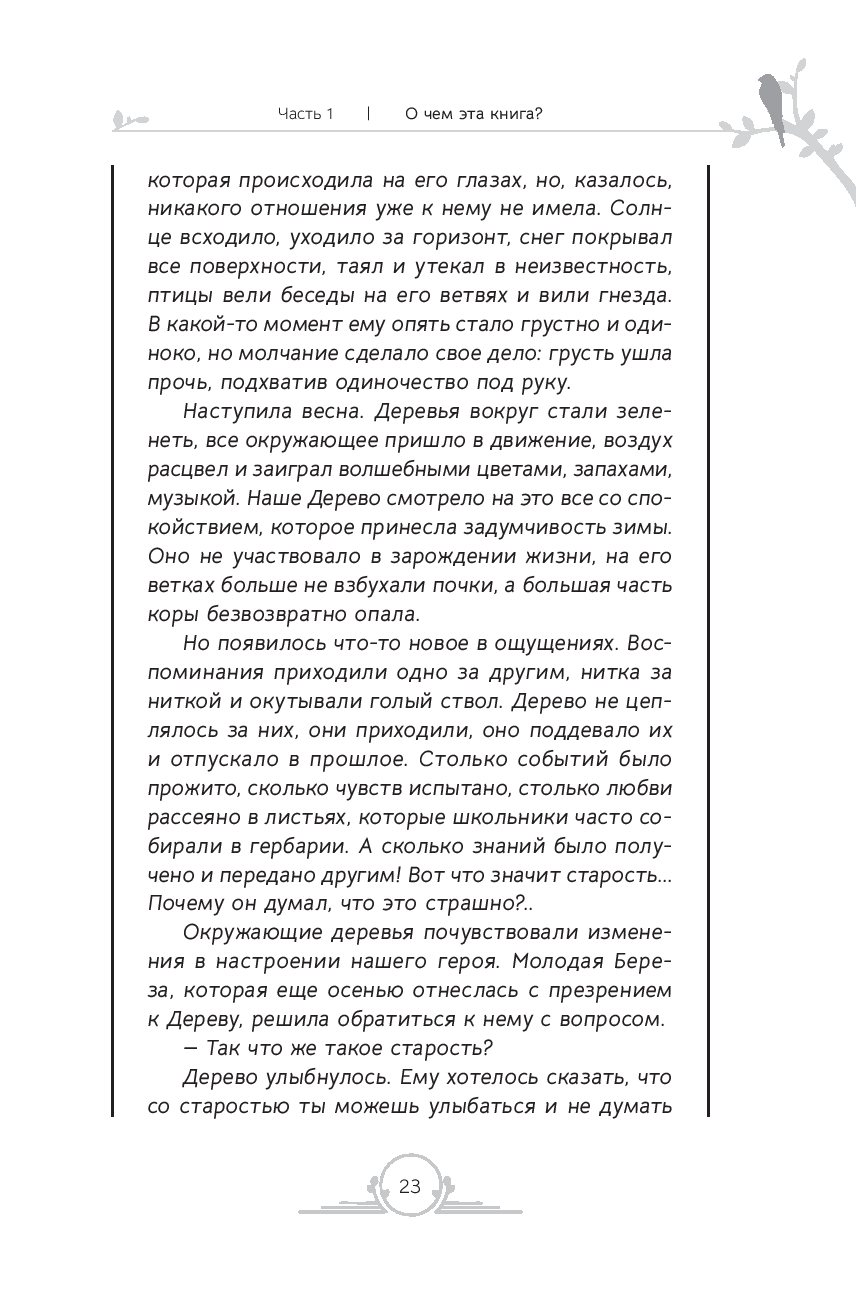 Часть 1 | О чем эта книга?

которая происходила на его глазах, но, казалось, никакого отношения уже к нему не имела. Солнце всходило, уходило за горизонт, снег покрывал все поверхности, таял и утекал в неизвестность, птицы вели беседы на его ветвях и вили гнезда. В какой-то момент ему опять стало грустно и одиноко, но молчание сделало свое дело: грусть ушла прочь, подхватив одиночество под руку.

Наступила весна. Деревья вокруг стали зеленеть, все окружающее пришло в движение, воздух расцвел и заиграл волшебными цветами, запахами, музыкой. Наше Дерево смотрело на это все со спокойствием, которое принесла задумчивость зимы. Оно не участвовало в зарождении жизни, на его ветках больше не взбухали почки, а большая часть коры безвозвратно опала.

Но появилось что-то новое в ощущениях. Воспоминания приходили одно за другим, нитка за ниткой и окутывали голый ствол. Дерево не цеплялось за них, они приходили, оно поддевало их и отпускало в прошлое. Столько событий было прожито, сколько чувств испытано, столько любви рассеяно в листьях, которые школьники часто собирали в гербарии. А сколько знаний было получено и передано другим! Вот что значит старость... Почему он думал, что это страшно?..

Окружающие деревья почувствовали изменения в настроении нашего героя. Молодая Береза, которая еще осенью отнеслась с презрением к Дереву, решила обратиться к нему с вопросом.

— Так что же такое старость?

Дерево улыбнулось. Ему хотелось сказать, что со старостью ты можешь улыбаться и не думать

23